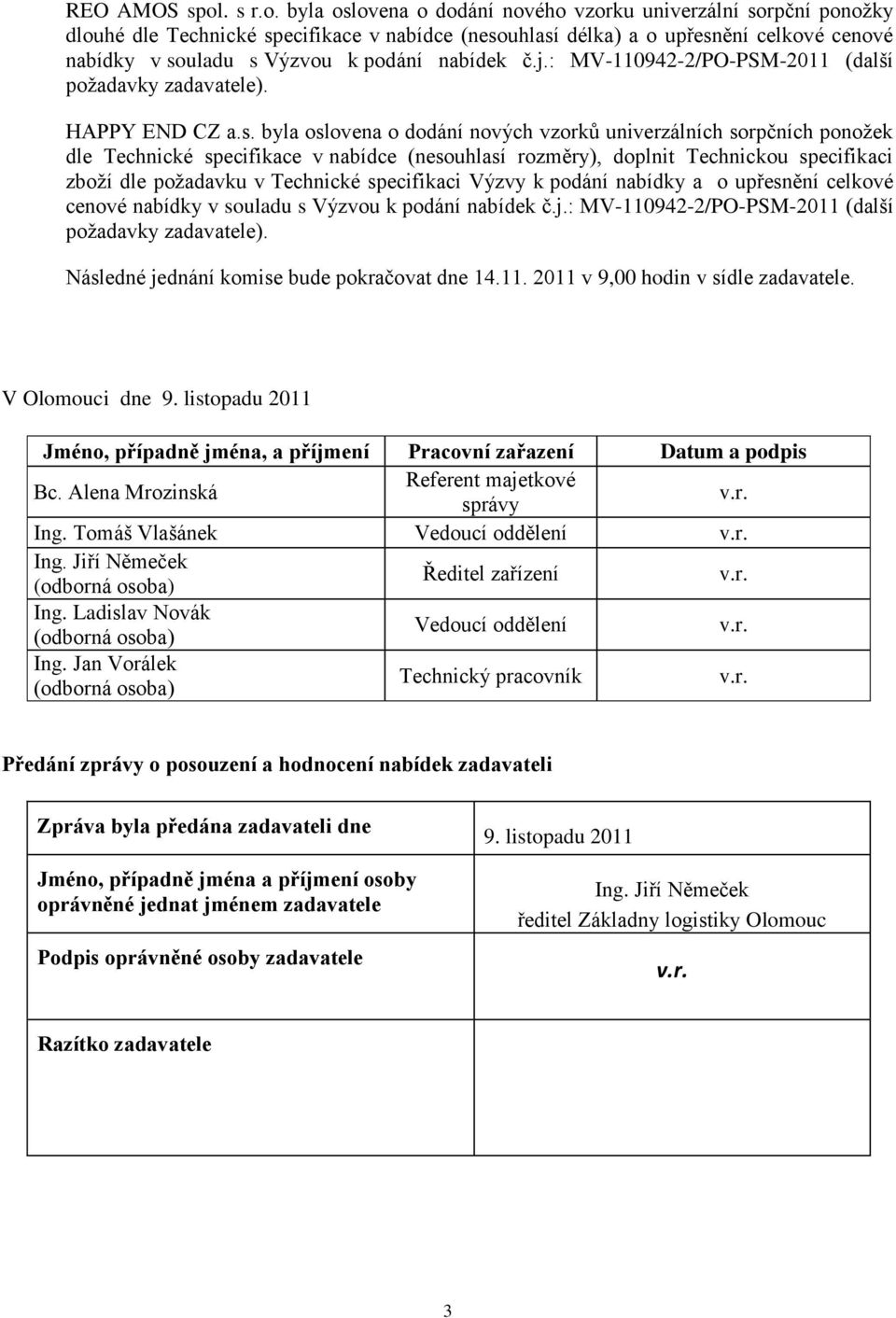 REO AMOS spol. s r.o. byla oslovena o dodání nového vzorku univerzální sorpční ponožky dlouhé dle Technické specifikace v nabídce (nesouhlasí délka) a o upřesnění celkové cenové nabídky v souladu s Výzvou k podání nabídek č.j.: MV-110942-2/PO-PSM-2011 (další požadavky zadavatele).

HAPPY END CZ a.s. byla oslovena o dodání nových vzorků univerzálních sorpčních ponožek dle Technické specifikace v nabídce (nesouhlasí rozměry), doplnit Technickou specifikaci zboží dle požadavku v Technické specifikaci Výzvy k podání nabídky a o upřesnění celkové cenové nabídky v souladu s Výzvou k podání nabídek č.j.: MV-110942-2/PO-PSM-2011 (další požadavky zadavatele).

Následné jednání komise bude pokračovat dne 14.11. 2011 v 9,00 hodin v sídle zadavatele.

V Olomouci dne 9. listopadu 2011

| Jméno, případně jména, a příjmení | Pracovní zařazení | Datum a podpis |
|---|---|---|
| Bc. Alena Mrozinská | Referent majetkové správy | v.r. |
| Ing. Tomáš Vlašánek | Vedoucí oddělení | v.r. |
| Ing. Jiří Němeček (odborná osoba) | Ředitel zařízení | v.r. |
| Ing. Ladislav Novák (odborná osoba) | Vedoucí oddělení | v.r. |
| Ing. Jan Vorálek (odborná osoba) | Technický pracovník | v.r. |

Předání zprávy o posouzení a hodnocení nabídek zadavateli

| Zpráva byla předána zadavateli dne | 9. listopadu 2011 |
|---|---|
| Jméno, případně jména a příjmení osoby oprávněné jednat jménem zadavatele | Ing. Jiří Němeček ředitel Základny logistiky Olomouc |
| Podpis oprávněné osoby zadavatele | v.r. |
| Razítko zadavatele | |

3